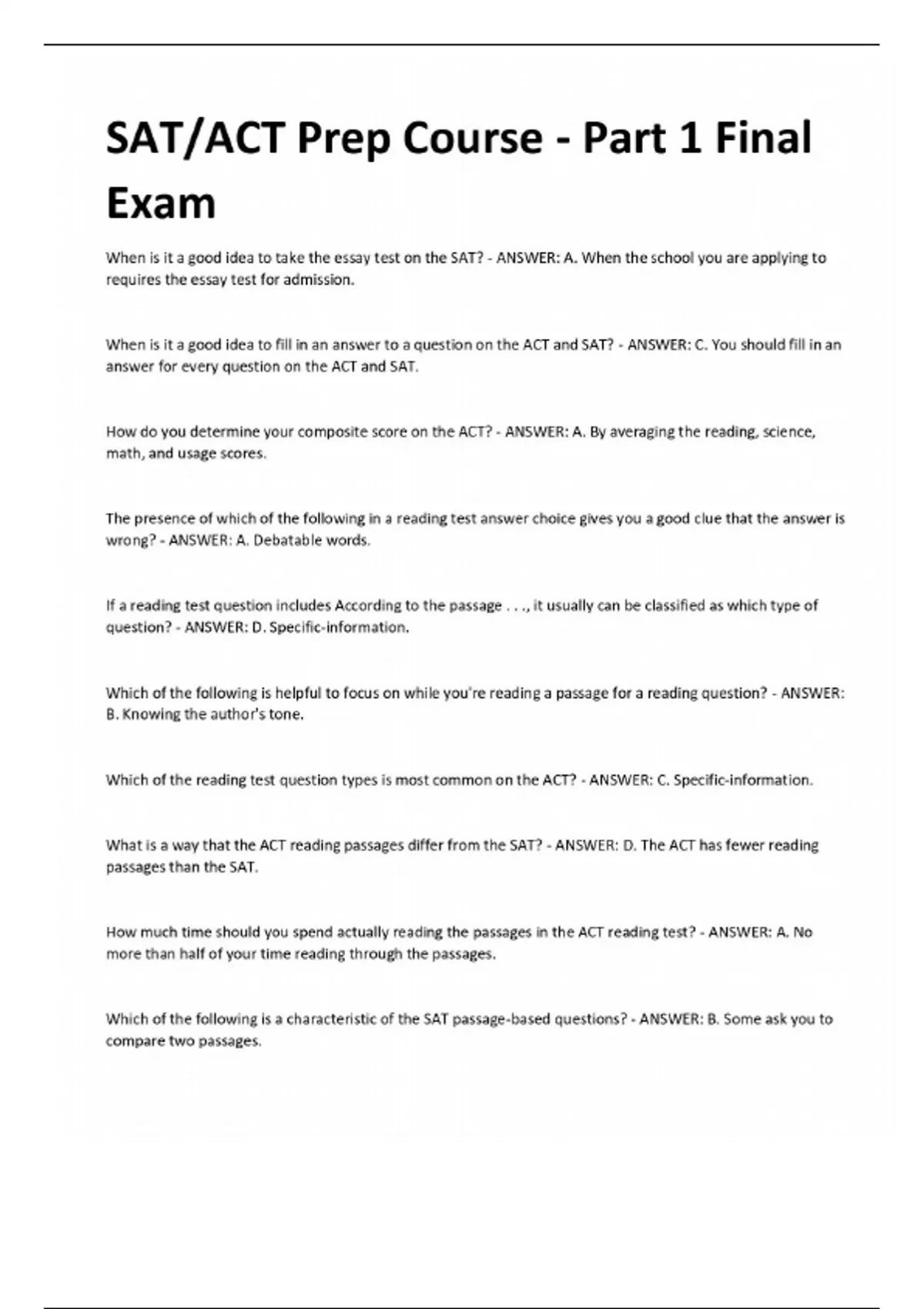 SAT/ACT Prep Course - Part 1 Final Exam

When is it a good idea to take the essay test on the SAT? - ANSWER: A. When the school you are applying to requires the essay test for admission.

When is it a good idea to fill in an answer to a question on the ACT and SAT? - ANSWER: C. You should fill in an answer for every question on the ACT and SAT.

How do you determine your composite score on the ACT? - ANSWER: A. By averaging the reading, science, math, and usage scores.

The presence of which of the following in a reading test answer choice gives you a good clue that the answer is wrong? - ANSWER: A. Debatable words.

If a reading test question includes According to the passage . . ., it usually can be classified as which type of question? - ANSWER: D. Specific-information.

Which of the following is helpful to focus on while you're reading a passage for a reading question? - ANSWER: B. Knowing the author's tone.

Which of the reading test question types is most common on the ACT? - ANSWER: C. Specific-information.

What is a way that the ACT reading passages differ from the SAT? - ANSWER: D. The ACT has fewer reading passages than the SAT.

How much time should you spend actually reading the passages in the ACT reading test? - ANSWER: A. No more than half of your time reading through the passages.

Which of the following is a characteristic of the SAT passage-based questions? - ANSWER: B. Some ask you to compare two passages.